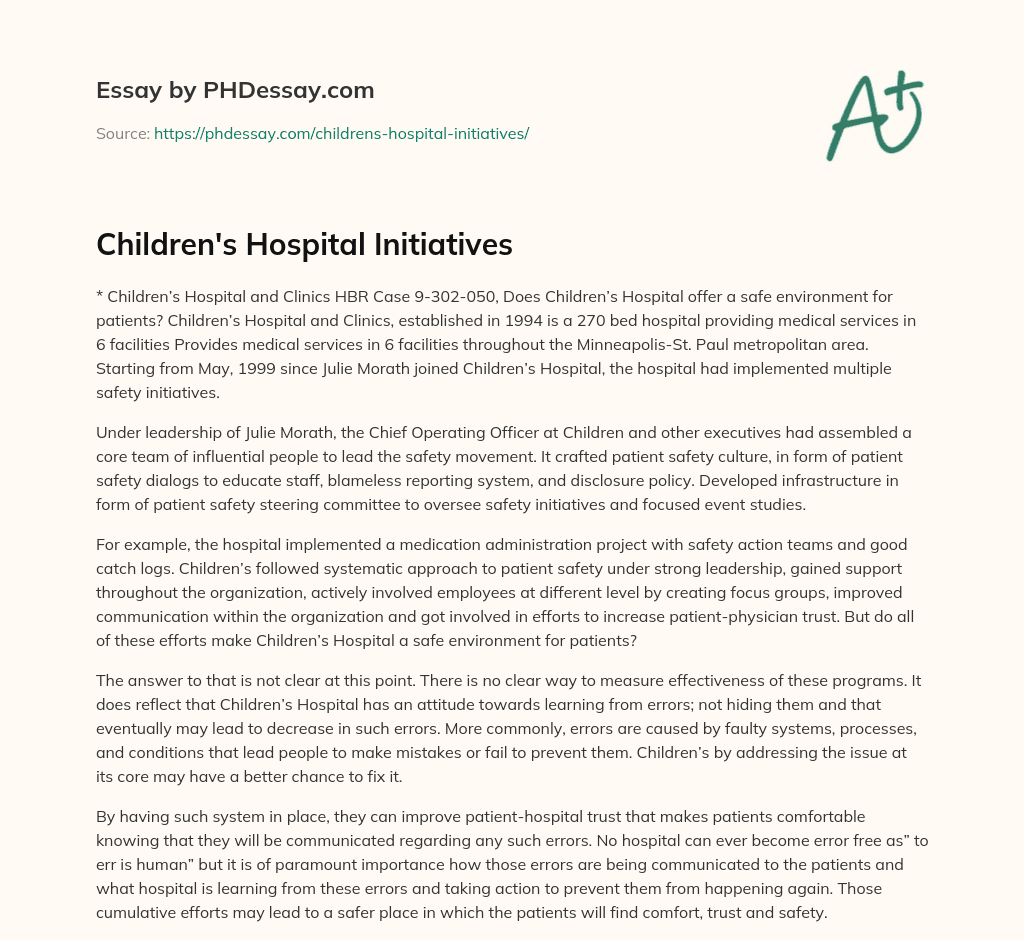 Essay by PHDessay.com

Source: https://phdessay.com/childrens-hospital-initiatives/

A+

Children's Hospital Initiatives

* Children's Hospital and Clinics HBR Case 9-302-050, Does Children's Hospital offer a safe environment for patients? Children's Hospital and Clinics, established in 1994 is a 270 bed hospital providing medical services in 6 facilities Provides medical services in 6 facilities throughout the Minneapolis-St. Paul metropolitan area. Starting from May, 1999 since Julie Morath joined Children's Hospital, the hospital had implemented multiple safety initiatives.

Under leadership of Julie Morath, the Chief Operating Officer at Children and other executives had assembled a core team of influential people to lead the safety movement. It crafted patient safety culture, in form of patient safety dialogs to educate staff, blameless reporting system, and disclosure policy. Developed infrastructure in form of patient safety steering committee to oversee safety initiatives and focused event studies.

For example, the hospital implemented a medication administration project with safety action teams and good catch logs. Children's followed systematic approach to patient safety under strong leadership, gained support throughout the organization, actively involved employees at different level by creating focus groups, improved communication within the organization and got involved in efforts to increase patient-physician trust. But do all of these efforts make Children's Hospital a safe environment for patients?

The answer to that is not clear at this point. There is no clear way to measure effectiveness of these programs. It does reflect that Children's Hospital has an attitude towards learning from errors; not hiding them and that eventually may lead to decrease in such errors. More commonly, errors are caused by faulty systems, processes, and conditions that lead people to make mistakes or fail to prevent them. Children's by addressing the issue at its core may have a better chance to fix it.

By having such system in place, they can improve patient-hospital trust that makes patients comfortable knowing that they will be communicated regarding any such errors. No hospital can ever become error free as" to err is human" but it is of paramount importance how those errors are being communicated to the patients and what hospital is learning from these errors and taking action to prevent them from happening again. Those cumulative efforts may lead to a safer place in which the patients will find comfort, trust and safety.